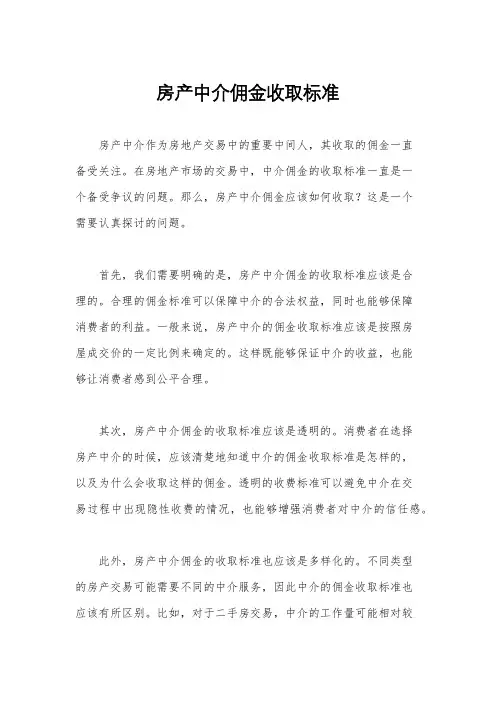 房产中介佣金收取标准

房产中介作为房地产交易中的重要中间人，其收取的佣金一直备受关注。在房地产市场的交易中，中介佣金的收取标准一直是一个备受争议的问题。那么，房产中介佣金应该如何收取？这是一个需要认真探讨的问题。

首先，我们需要明确的是，房产中介佣金的收取标准应该是合理的。合理的佣金标准可以保障中介的合法权益，同时也能够保障消费者的利益。一般来说，房产中介的佣金收取标准应该是按照房屋成交价的一定比例来确定的。这样既能够保证中介的收益，也能够让消费者感到公平合理。

其次，房产中介佣金的收取标准应该是透明的。消费者在选择房产中介的时候，应该清楚地知道中介的佣金收取标准是怎样的，以及为什么会收取这样的佣金。透明的收费标准可以避免中介在交易过程中出现隐性收费的情况，也能够增强消费者对中介的信任感。

此外，房产中介佣金的收取标准也应该是多样化的。不同类型的房产交易可能需要不同的中介服务，因此中介的佣金收取标准也应该有所区别。比如，对于二手房交易，中介的工作量可能相对较